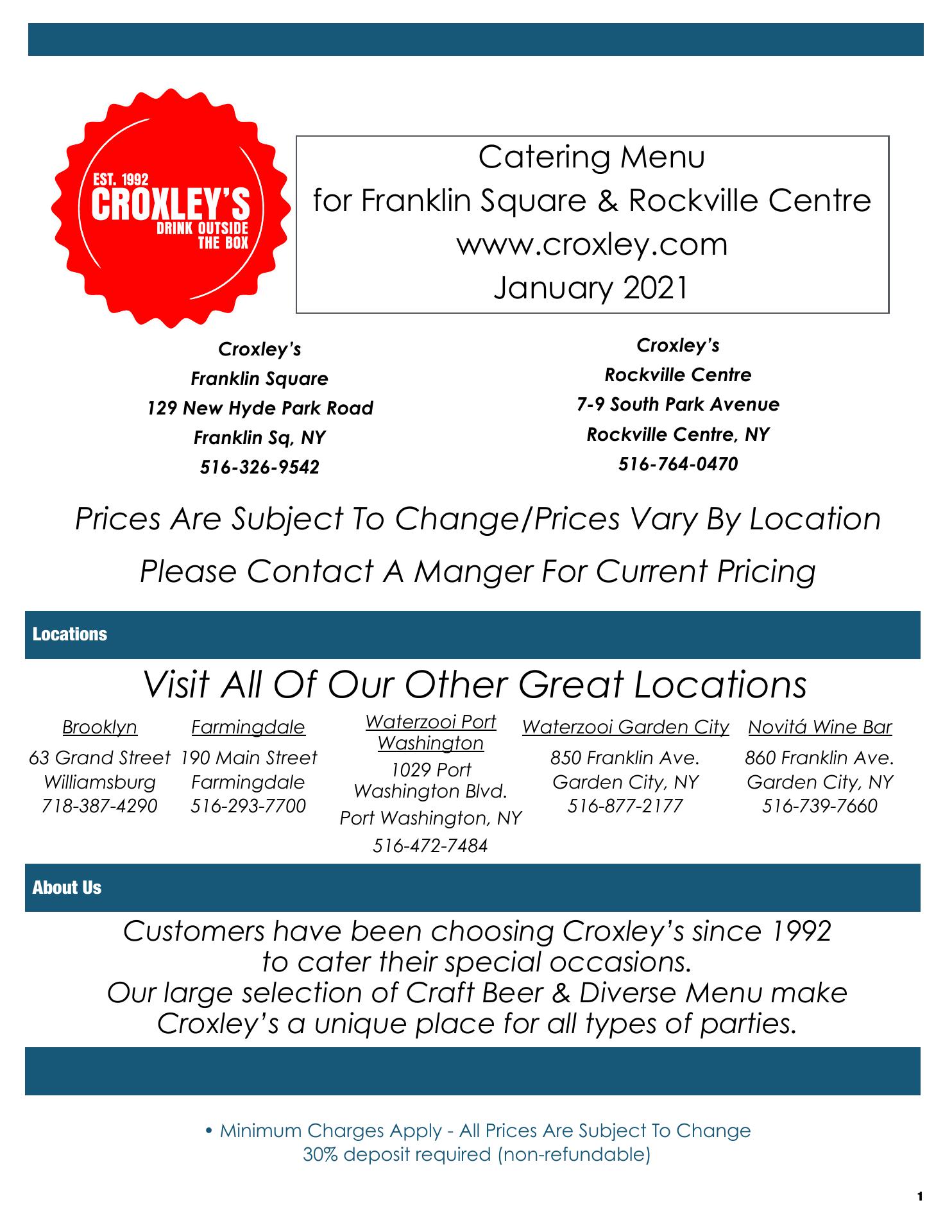 EST. 1992
CROXLEY'S
DRINK OUTSIDE THE BOX

Catering Menu
for Franklin Square & Rockville Centre
www.croxley.com
January 2021

Croxley's
Franklin Square
129 New Hyde Park Road
Franklin Sq, NY
516-326-9542

Croxley's
Rockville Centre
7-9 South Park Avenue
Rockville Centre, NY
516-764-0470

Prices Are Subject To Change/Prices Vary By Location

Please Contact A Manger For Current Pricing

Locations

Visit All Of Our Other Great Locations

Brooklyn
63 Grand Street
Williamsburg
718-387-4290

Farmingdale
190 Main Street
Farmingdale
516-293-7700

Waterzooi Port Washington
1029 Port Washington Blvd.
Port Washington, NY
516-472-7484

Waterzooi Garden City
850 Franklin Ave.
Garden City, NY
516-877-2177

Novitá Wine Bar
860 Franklin Ave.
Garden City, NY
516-739-7660

About Us

Customers have been choosing Croxley's since 1992 to cater their special occasions.
Our large selection of Craft Beer & Diverse Menu make Croxley's a unique place for all types of parties.

• Minimum Charges Apply - All Prices Are Subject To Change
30% deposit required (non-refundable)

1